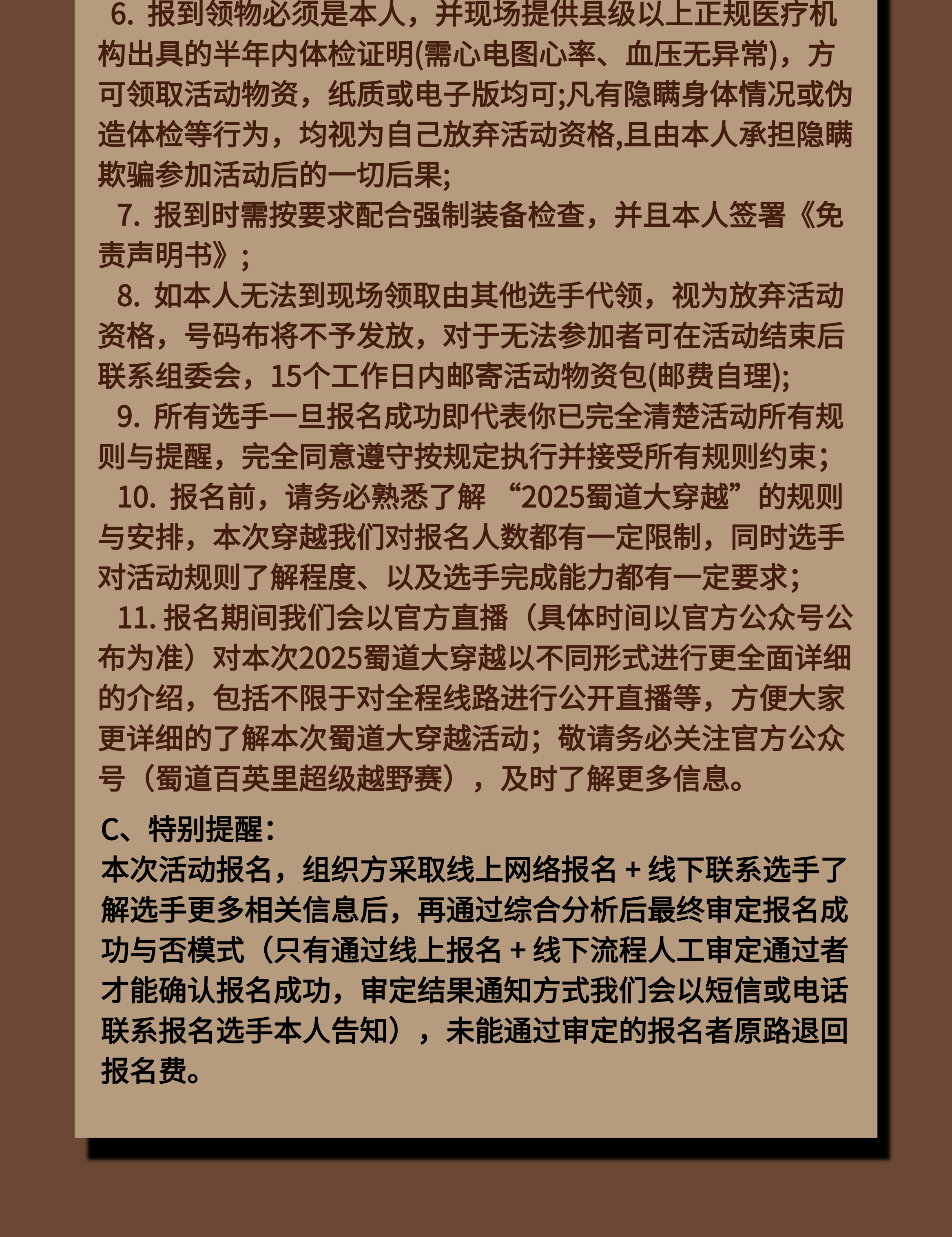 6.报到领物必须是本人，并现场提供县级以上正规医疗机构出具的半年内体检证明(需心电图心率、血压无异常)，方可领取活动物资，纸质或电子版均可;凡有隐瞒身体情况或伪造体检等行为，均视为自己放弃活动资格,且由本人承担隐瞒欺骗参加活动后的一切后果;

7.报到时需按要求配合强制装备检查，并且本人签署《免责声明书》;

8.如本人无法到现场领取由其他选手代领，视为放弃活动资格，号码布将不予发放，对于无法参加者可在活动结束后联系组委会，15个工作日内邮寄活动物资包(邮费自理);

9.所有选手一旦报名成功即代表你已完全清楚活动所有规则与提醒，完全同意遵守按规定执行并接受所有规则约束;

10.报名前，请务必熟悉了解“2025蜀道大穿越”的规则与安排，本次穿越我们对报名人数都有一定限制，同时选手对活动规则了解程度、以及选手完成能力都有一定要求;

11.报名期间我们会以官方直播（具体时间以官方公众号公布为准）对本次2025蜀道大穿越以不同形式进行更全面详细的介绍，包括不限于对全程线路进行公开直播等，方便大家更详细的了解本次蜀道大穿越活动；敬请务必关注官方公众号（蜀道百英里超级越野赛），及时了解更多信息。

C、特别提醒：

本次活动报名，组织方采取线上网络报名＋线下联系选手了解选手更多相关信息后，再通过综合分析后最终审定报名成功与否模式（只有通过线上报名＋线下流程人工审定通过者才能确认报名成功，审定结果通知方式我们会以短信或电话联系报名选手本人告知），未能通过审定的报名者原路退回报名费。